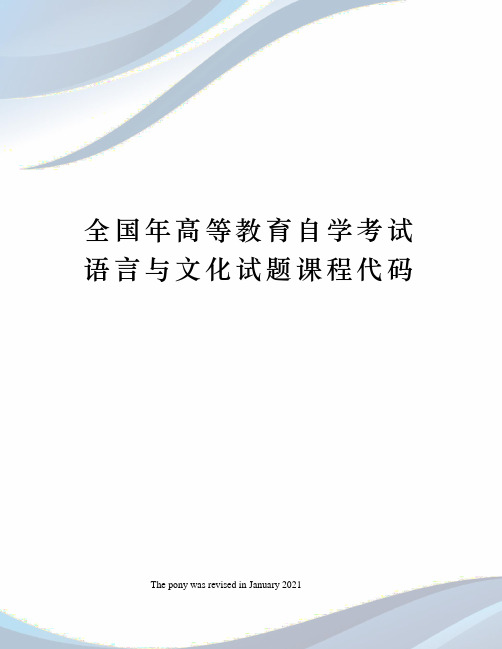 全国年高等教育自学考试语言与文化试题课程代码

The pony was revised in January 2021